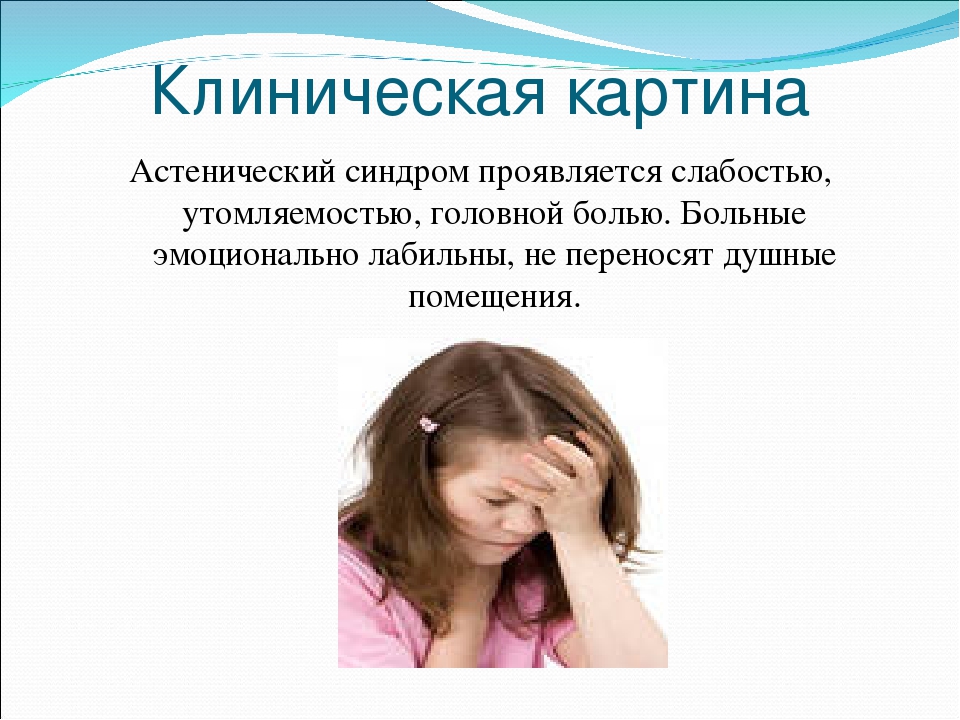 Клиническая картина

Астенический синдром проявляется слабостью, утомляемостью, головной болью. Больные эмоционально лабильны, не переносят душные помещения.